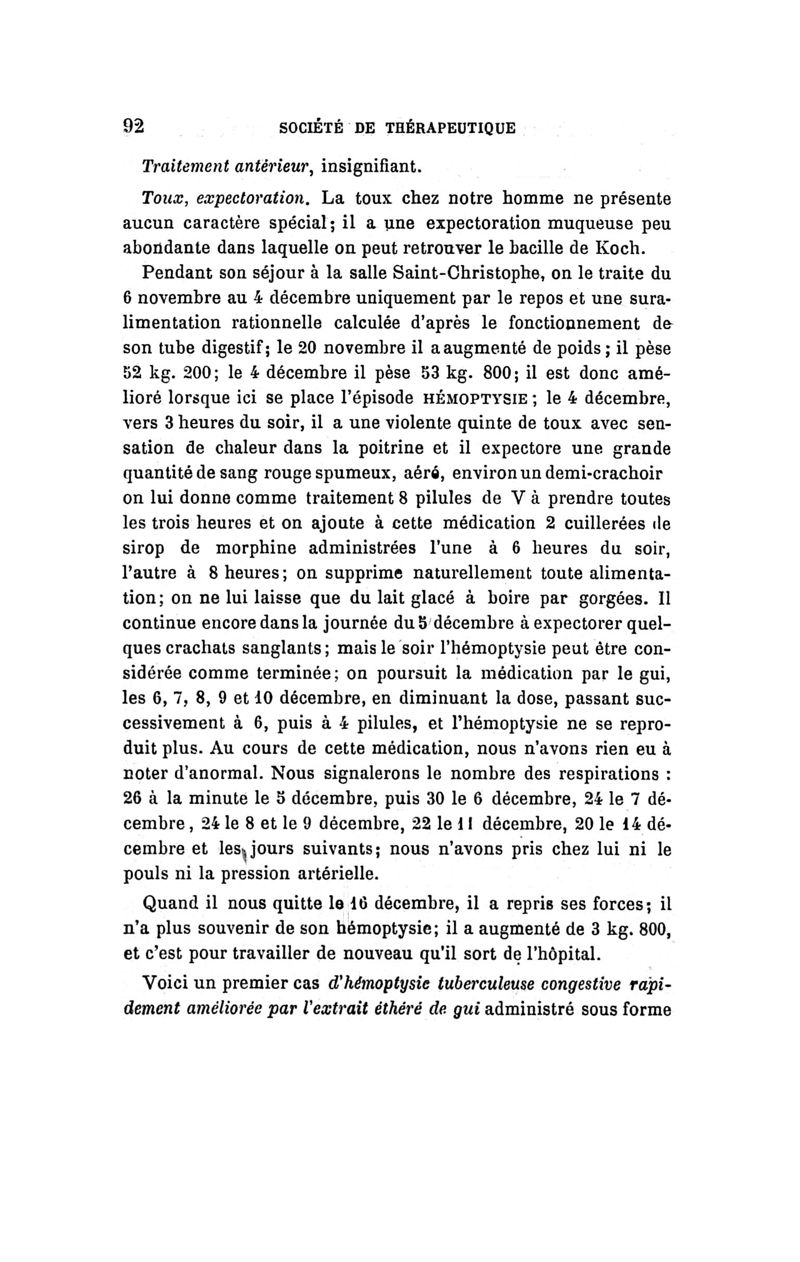 92 SOCIÉTÉ DE THÉRAPEUTIQUE

Traitement antérieur, insignifiant.

Toux, expectoration. La toux chez notre homme ne présente aucun caractère spécial; il a une expectoration muqueuse peu abondante dans laquelle on peut retrouver le bacille de Koch.

Pendant son séjour à la salle Saint-Christophe, on le traite du 6 novembre au 4 décembre uniquement par le repos et une suralimentation rationnelle calculée d'après le fonctionnement de son tube digestif; le 20 novembre il a augmenté de poids; il pèse 52 kg. 200; le 4 décembre il pèse 53 kg. 800; il est donc amélioré lorsque ici se place l'épisode HÉMOPTYSIE; le 4 décembre, vers 3 heures du soir, il a une violente quinte de toux avec sensation de chaleur dans la poitrine et il expectore une grande quantité de sang rouge spumeux, aéré, environ un demi-crachoir on lui donne comme traitement 8 pilules de V à prendre toutes les trois heures et on ajoute à cette médication 2 cuillerées de sirop de morphine administrées l'une à 6 heures du soir, l'autre à 8 heures; on supprime naturellement toute alimentation; on ne lui laisse que du lait glacé à boire par gorgées. Il continue encore dans la journée du 5 décembre à expectorer quelques crachats sanglants; mais le soir l'hémoptysie peut être considérée comme terminée; on poursuit la médication par le gui, les 6, 7, 8, 9 et 10 décembre, en diminuant la dose, passant successivement à 6, puis à 4 pilules, et l'hémoptysie ne se reproduit plus. Au cours de cette médication, nous n'avons rien eu à noter d'anormal. Nous signalerons le nombre des respirations : 26 à la minute le 5 décembre, puis 30 le 6 décembre, 24 le 7 décembre, 24 le 8 et le 9 décembre, 22 le 11 décembre, 20 le 14 décembre et les jours suivants; nous n'avons pris chez lui ni le pouls ni la pression artérielle.

Quand il nous quitte le 16 décembre, il a repris ses forces; il n'a plus souvenir de son hémoptysie; il a augmenté de 3 kg. 800, et c'est pour travailler de nouveau qu'il sort de l'hôpital.

Voici un premier cas d'hémoptysie tuberculeuse congestive rapidement améliorée par l'extrait éthéré de gui administré sous forme